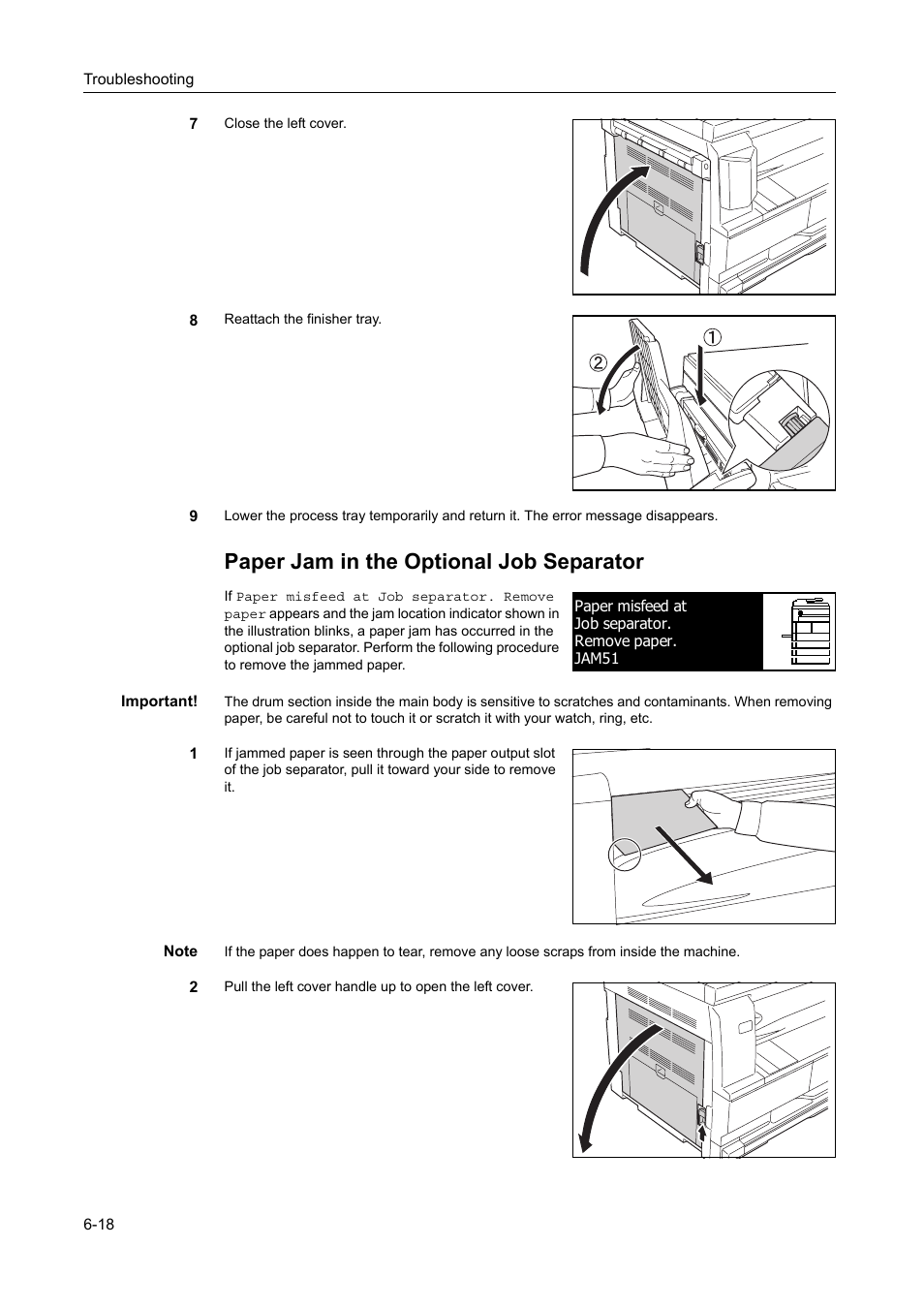 Troubleshooting

7 Close the left cover.

8 Reattach the finisher tray.

①

②

9 Lower the process tray temporarily and return it. The error message disappears.

Paper Jam in the Optional Job Separator

If Paper misfeed at Job separator. Remove paper appears and the jam location indicator shown in the illustration blinks, a paper jam has occurred in the optional job separator. Perform the following procedure to remove the jammed paper.

Paper misfeed at
Job separator.
Remove paper.
JAM51

Important! The drum section inside the main body is sensitive to scratches and contaminants. When removing paper, be careful not to touch it or scratch it with your watch, ring, etc.

1 If jammed paper is seen through the paper output slot of the job separator, pull it toward your side to remove it.

Note If the paper does happen to tear, remove any loose scraps from inside the machine.

2 Pull the left cover handle up to open the left cover.

6-18